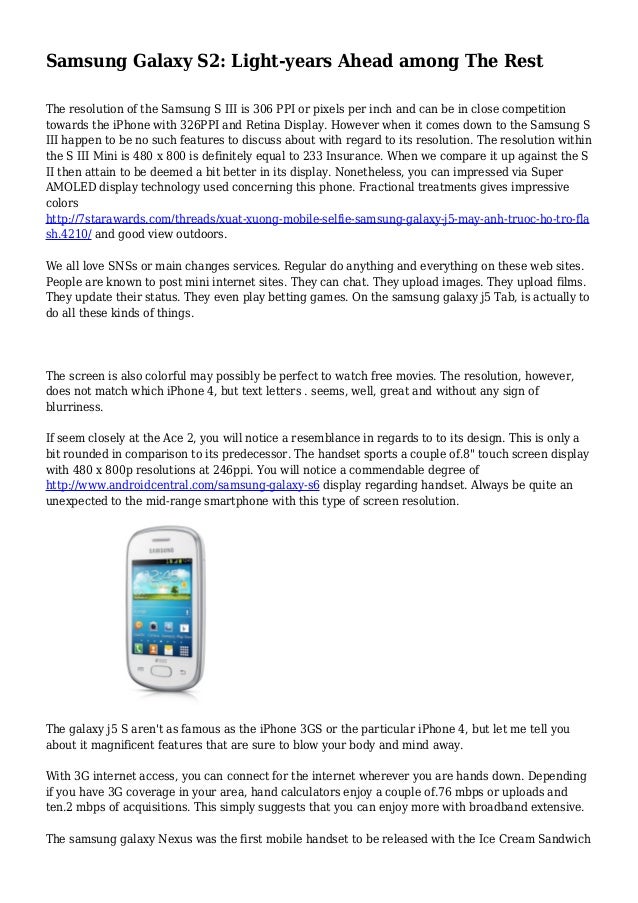 Samsung Galaxy S2: Light-years Ahead among The Rest

The resolution of the Samsung S III is 306 PPI or pixels per inch and can be in close competition towards the iPhone with 326PPI and Retina Display. However when it comes down to the Samsung S III happen to be no such features to discuss about with regard to its resolution. The resolution within the S III Mini is 480 x 800 is definitely equal to 233 Insurance. When we compare it up against the S II then attain to be deemed a bit better in its display. Nonetheless, you can impressed via Super AMOLED display technology used concerning this phone. Fractional treatments gives impressive colors http://7starawards.com/threads/xuat-xuong-mobile-selfie-samsung-galaxy-j5-may-anh-truoc-ho-tro-flash.4210/ and good view outdoors.

We all love SNSs or main changes services. Regular do anything and everything on these web sites. People are known to post mini internet sites. They can chat. They upload images. They upload films. They update their status. They even play betting games. On the samsung galaxy j5 Tab, is actually to do all these kinds of things.

The screen is also colorful may possibly be perfect to watch free movies. The resolution, however, does not match which iPhone 4, but text letters . seems, well, great and without any sign of blurriness.

If seem closely at the Ace 2, you will notice a resemblance in regards to to its design. This is only a bit rounded in comparison to its predecessor. The handset sports a couple of.8" touch screen display with 480 x 800p resolutions at 246ppi. You will notice a commendable degree of http://www.androidcentral.com/samsung-galaxy-s6 display regarding handset. Always be quite an unexpected to the mid-range smartphone with this type of screen resolution.

SAMSUNG

The galaxy j5 S aren't as famous as the iPhone 3GS or the particular iPhone 4, but let me tell you about it magnificent features that are sure to blow your body and mind away.

With 3G internet access, you can connect for the internet wherever you are hands down. Depending if you have 3G coverage in your area, hand calculators enjoy a couple of.76 mbps or uploads and ten.2 mbps of acquisitions. This simply suggests that you can enjoy more with broadband extensive.

The samsung galaxy Nexus was the first mobile handset to be released with the Ice Cream Sandwich